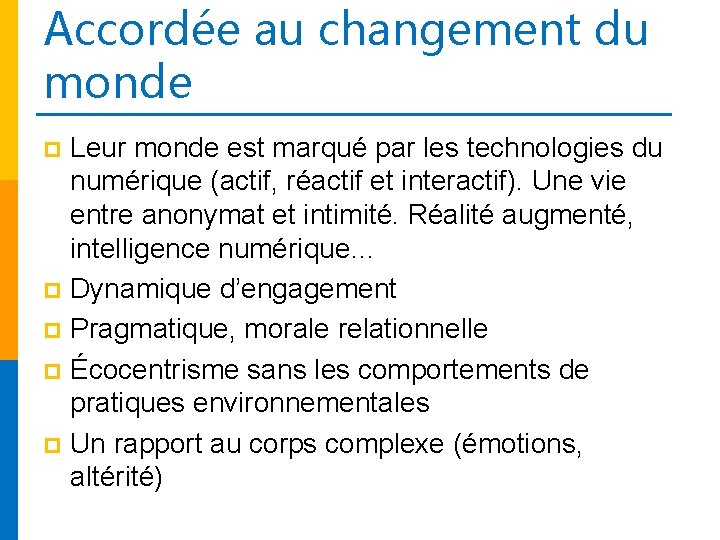 Accordée au changement du monde

Leur monde est marqué par les technologies du numérique (actif, réactif et interactif). Une vie entre anonymat et intimité. Réalité augmenté, intelligence numérique…

Dynamique d’engagement

Pragmatique, morale relationnelle

Écocentrisme sans les comportements de pratiques environnementales

Un rapport au corps complexe (émotions, altérité)